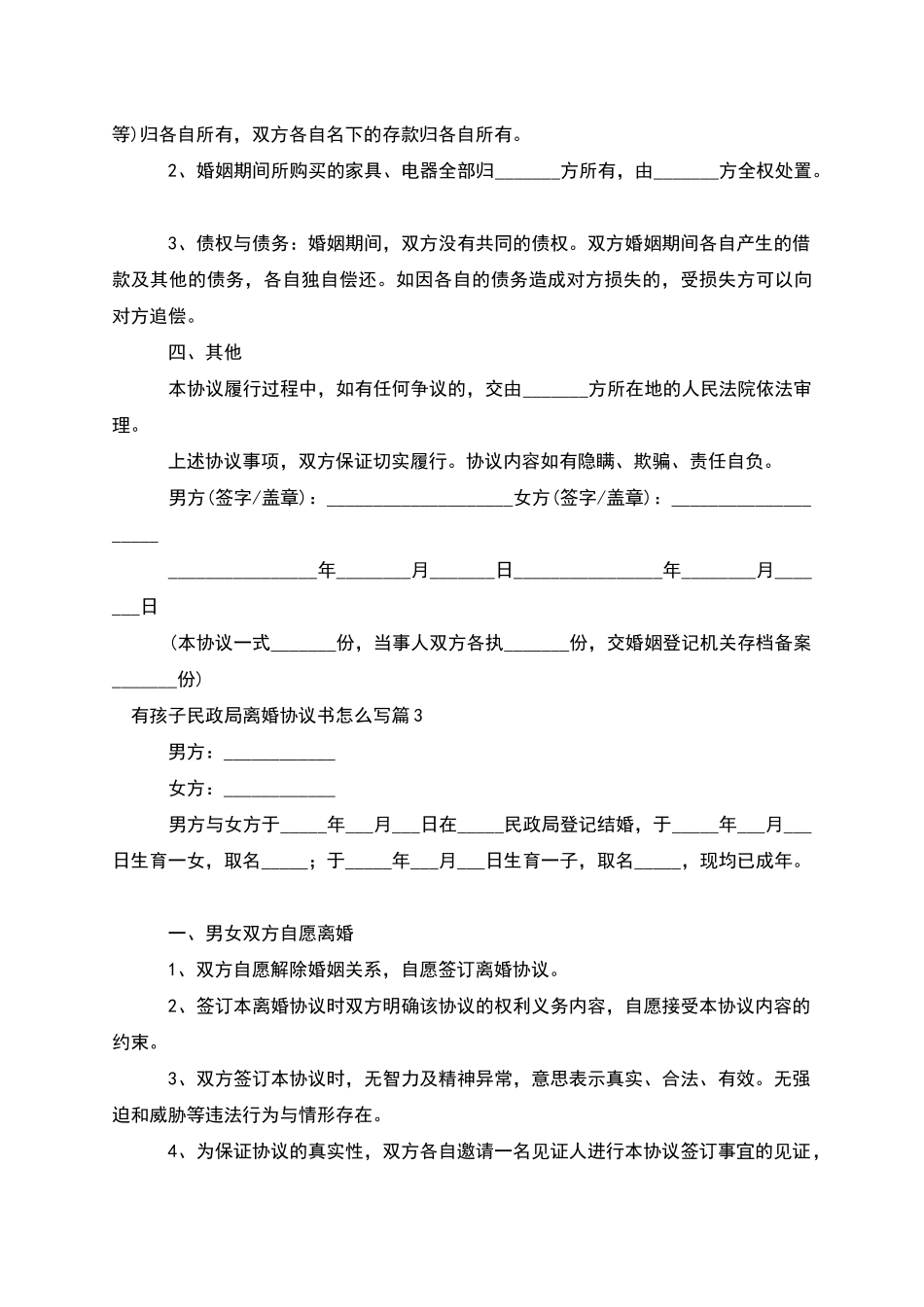 等)归各自所有，双方各自名下的存款归各自所有。

2、婚姻期间所购买的家具、电器全部归_______方所有，由_______方全权处置。

3、债权与债务：婚姻期间，双方没有共同的债权。双方婚姻期间各自产生的借款及其他的债务，各自独自偿还。如因各自的债务造成对方损失的，受损失方可以向对方追偿。

四、其他

本协议履行过程中，如有任何争议的，交由_______方所在地的人民法院依法审理。

上述协议事项，双方保证切实履行。协议内容如有隐瞒、欺骗、责任自负。

男方(签字/盖章)：____________________女方(签字/盖章)：____________________

________________年________月_______日________________年________月_______日

(本协议一式_______份，当事人双方各执_______份，交婚姻登记机关存档备案_______份)

有孩子民政局离婚协议书怎么写篇3

男方：____________

女方：____________

男方与女方于_____年___月___日在_____民政局登记结婚，于_____年___月___日生育一女，取名_____；于_____年___月___日生育一子，取名_____，现均已成年。

一、男女双方自愿离婚

1、双方自愿解除婚姻关系，自愿签订离婚协议。

2、签订本离婚协议时双方明确该协议的权利义务内容，自愿接受本协议内容的约束。

3、双方签订本协议时，无智力及精神异常，意思表示真实、合法、有效。无强迫和威胁等违法行为与情形存在。

4、为保证协议的真实性，双方各自邀请一名见证人进行本协议签订事宜的见证，